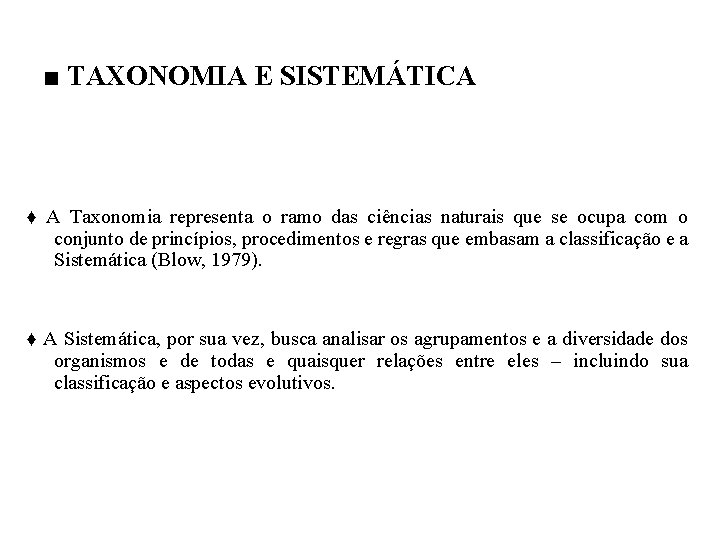 ■ TAXONOMIA E SISTEMÁTICA

♦ A Taxonomia representa o ramo das ciências naturais que se ocupa com o conjunto de princípios, procedimentos e regras que embasam a classificação e a Sistemática (Blow, 1979).

♦ A Sistemática, por sua vez, busca analisar os agrupamentos e a diversidade dos organismos e de todas e quaisquer relações entre eles – incluindo sua classificação e aspectos evolutivos.